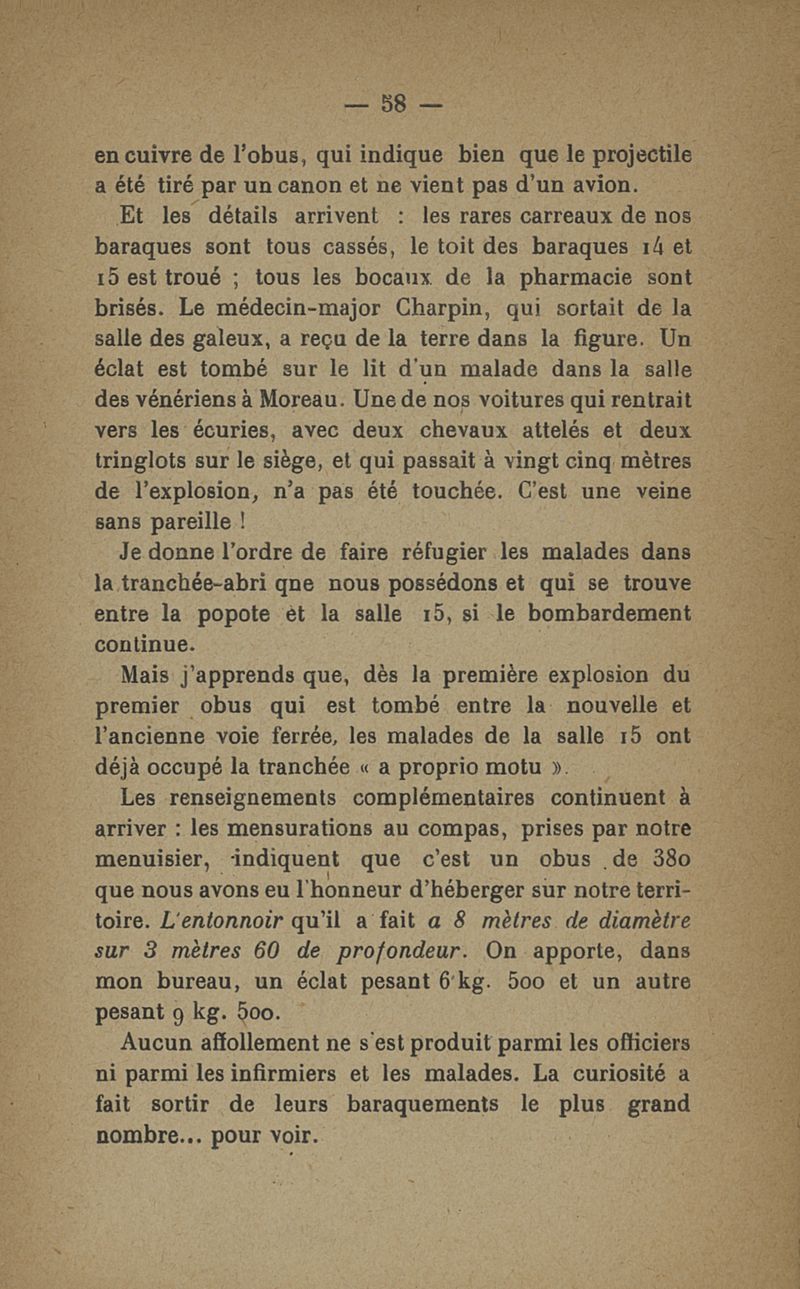 — 58 —

en cuivre de l'obus, qui indique bien que le projectile a été tiré par un canon et ne vient pas d'un avion.

Et les détails arrivent : les rares carreaux de nos baraques sont tous cassés, le toit des baraques 14 et 15 est troué ; tous les bocaux de la pharmacie sont brisés. Le médecin-major Charpin, qui sortait de la salle des galeux, a reçu de la terre dans la figure. Un éclat est tombé sur le lit d'un malade dans la salle des vénériens à Moreau. Une de nos voitures qui rentrait vers les écuries, avec deux chevaux attelés et deux tringlots sur le siège, et qui passait à vingt cinq mètres de l'explosion, n'a pas été touchée. C'est une veine sans pareille !

Je donne l'ordre de faire réfugier les malades dans la tranchée-abri qne nous possédons et qui se trouve entre la popote et la salle 15, si le bombardement continue.

Mais j'apprends que, dès la première explosion du premier obus qui est tombé entre la nouvelle et l'ancienne voie ferrée, les malades de la salle 15 ont déjà occupé la tranchée « a proprio motu ».

Les renseignements complémentaires continuent à arriver : les mensurations au compas, prises par notre menuisier, indiquent que c'est un obus de 380 que nous avons eu l'honneur d'héberger sur notre territoire. L'entonnoir qu'il a fait a 8 mètres de diamètre sur 3 mètres 60 de profondeur. On apporte, dans mon bureau, un éclat pesant 6 kg. 500 et un autre pesant 9 kg. 500.

Aucun affollement ne s'est produit parmi les officiers ni parmi les infirmiers et les malades. La curiosité a fait sortir de leurs baraquements le plus grand nombre... pour voir.